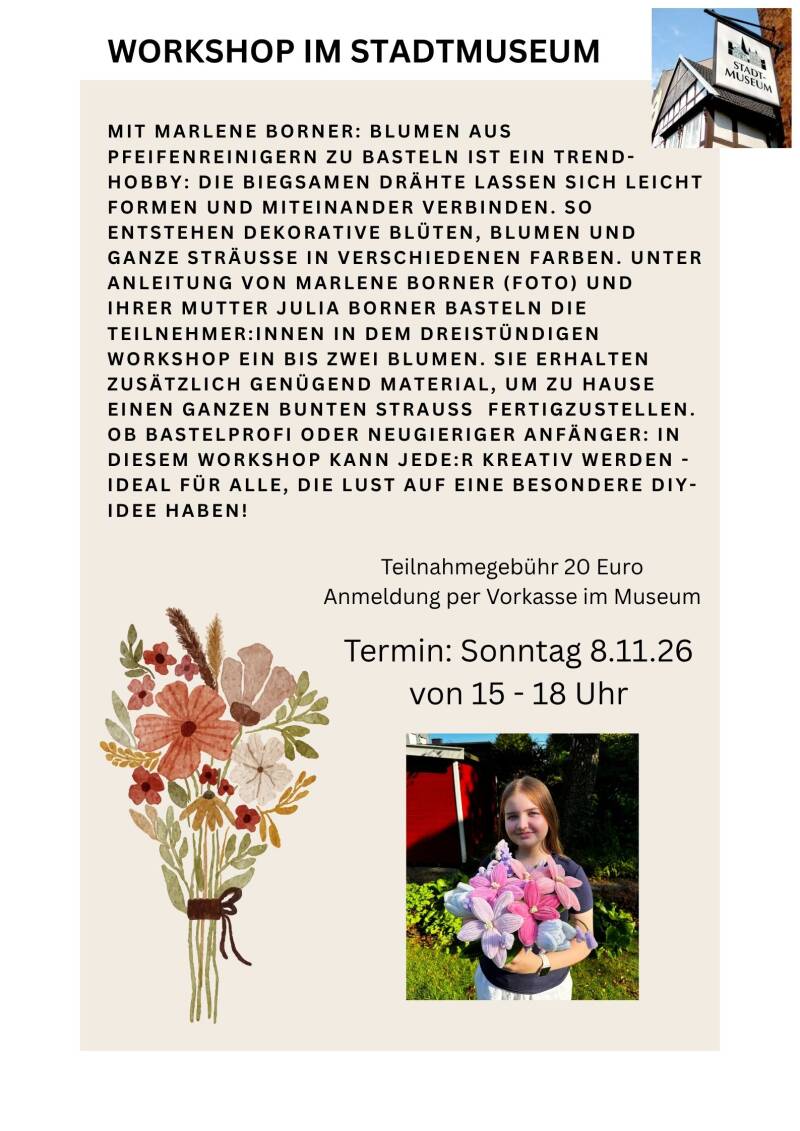 WORKSHOP IM STADTMUSEUM

STADT-MUSEUM

MIT MARLENE BORNER: BLUMEN AUS PFEIFENREINIGERN ZU BASTELN IST EIN TREND-HOBBY: DIE BIEGSAMEN DRÄHTE LASSEN SICH LEICHT FORMEN UND MITEINANDER VERBINDEN. SO ENTSTEHEN DEKORATIVE BLÜTEN, BLUMEN UND GANZE STRÄUSSE IN VERSCHIEDENEN FARBEN. UNTER ANLEITUNG VON MARLENE BORNER (FOTO) UND IHRER MUTTER JULIA BORNER BASTELN DIE TEILNEHMER:INNEN IN DEM DREISTÜNDIGEN WORKSHOP EIN BIS ZWEI BLUMEN. SIE ERHALTEN ZUSÄTZLICH GENÜGEND MATERIAL, UM ZU HAUSE EINEN GANZEN BUNTEN STRAUSS FERTIGZUSTELLEN. OB BASTELPROFI ODER NEUGIERIGER ANFÄNGER: IN DIESEM WORKSHOP KANN JEDE:R KREATIV WERDEN - IDEAL FÜR ALLE, DIE LUST AUF EINE BESONDERE DIY-IDEE HABEN!

Teilnahmegebühr 20 Euro
Anmeldung per Vorkasse im Museum

Termin: Sonntag 8.11.26
von 15 - 18 Uhr